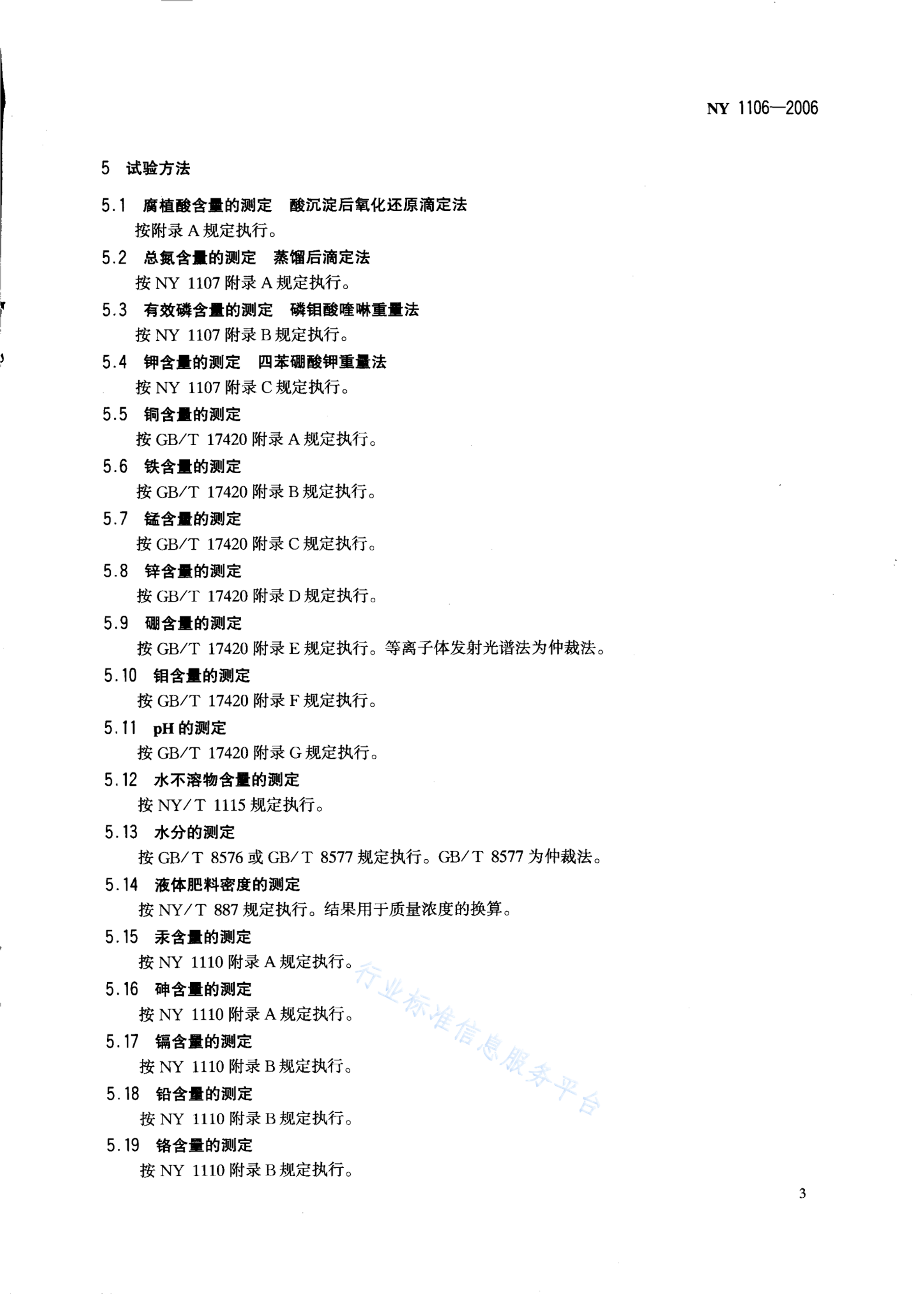 NY 1106—2006

5 试验方法

5.1 腐植酸含量的测定 酸沉淀后氧化还原滴定法
按附录 A 规定执行。

5.2 总氮含量的测定 蒸馏后滴定法
按 NY 1107 附录 A 规定执行。

5.3 有效磷含量的测定 磷钼酸喹啉重量法
按 NY 1107 附录 B 规定执行。

5.4 钾含量的测定 四苯硼酸钾重量法
按 NY 1107 附录 C 规定执行。

5.5 铜含量的测定
按 GB/T 17420 附录 A 规定执行。

5.6 铁含量的测定
按 GB/T 17420 附录 B 规定执行。

5.7 锰含量的测定
按 GB/T 17420 附录 C 规定执行。

5.8 锌含量的测定
按 GB/T 17420 附录 D 规定执行。

5.9 硼含量的测定
按 GB/T 17420 附录 E 规定执行。等离子体发射光谱法为仲裁法。

5.10 钼含量的测定
按 GB/T 17420 附录 F 规定执行。

5.11 pH 的测定
按 GB/T 17420 附录 G 规定执行。

5.12 水不溶物含量的测定
按 NY/T 1115 规定执行。

5.13 水分的测定
按 GB/T 8576 或 GB/T 8577 规定执行。GB/T 8577 为仲裁法。

5.14 液体肥料密度的测定
按 NY/T 887 规定执行。结果用于质量浓度的换算。

5.15 汞含量的测定
按 NY 1110 附录 A 规定执行。

5.16 砷含量的测定
按 NY 1110 附录 A 规定执行。

5.17 镉含量的测定
按 NY 1110 附录 B 规定执行。

5.18 铅含量的测定
按 NY 1110 附录 B 规定执行。

5.19 铬含量的测定
按 NY 1110 附录 B 规定执行。

行业标准信息服务平台

3